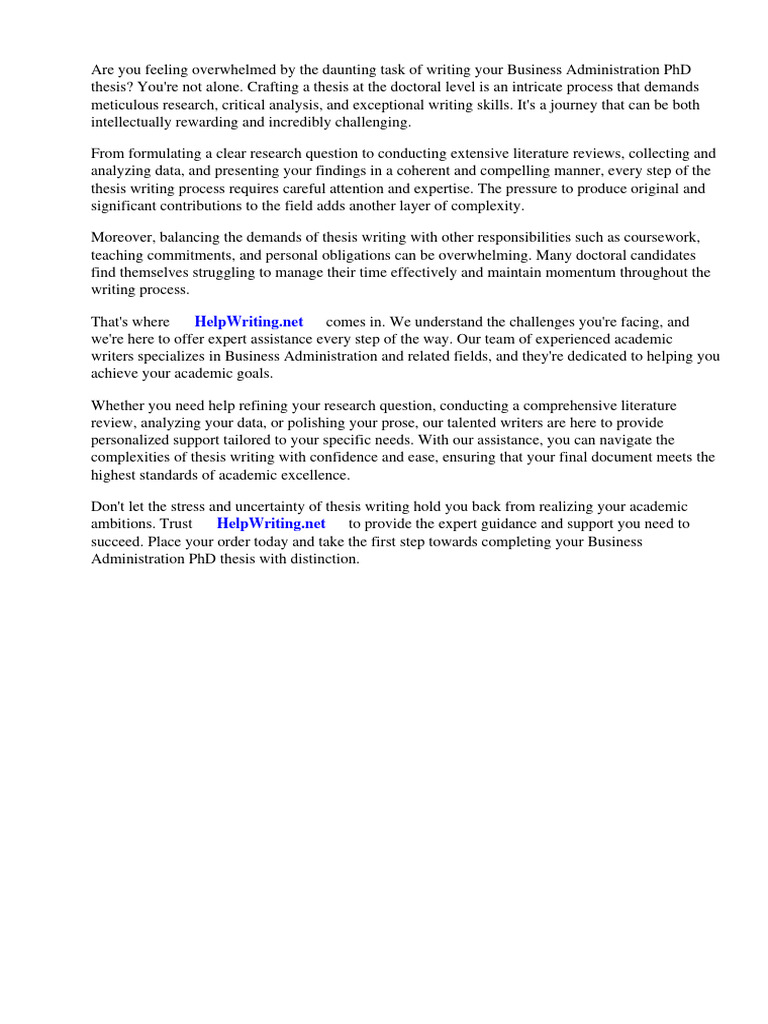 Are you feeling overwhelmed by the daunting task of writing your Business Administration PhD thesis? You're not alone. Crafting a thesis at the doctoral level is an intricate process that demands meticulous research, critical analysis, and exceptional writing skills. It's a journey that can be both intellectually rewarding and incredibly challenging.

From formulating a clear research question to conducting extensive literature reviews, collecting and analyzing data, and presenting your findings in a coherent and compelling manner, every step of the thesis writing process requires careful attention and expertise. The pressure to produce original and significant contributions to the field adds another layer of complexity.

Moreover, balancing the demands of thesis writing with other responsibilities such as coursework, teaching commitments, and personal obligations can be overwhelming. Many doctoral candidates find themselves struggling to manage their time effectively and maintain momentum throughout the writing process.

That's where HelpWriting.net comes in. We understand the challenges you're facing, and we're here to offer expert assistance every step of the way. Our team of experienced academic writers specializes in Business Administration and related fields, and they're dedicated to helping you achieve your academic goals.

Whether you need help refining your research question, conducting a comprehensive literature review, analyzing your data, or polishing your prose, our talented writers are here to provide personalized support tailored to your specific needs. With our assistance, you can navigate the complexities of thesis writing with confidence and ease, ensuring that your final document meets the highest standards of academic excellence.

Don't let the stress and uncertainty of thesis writing hold you back from realizing your academic ambitions. Trust HelpWriting.net to provide the expert guidance and support you need to succeed. Place your order today and take the first step towards completing your Business Administration PhD thesis with distinction.